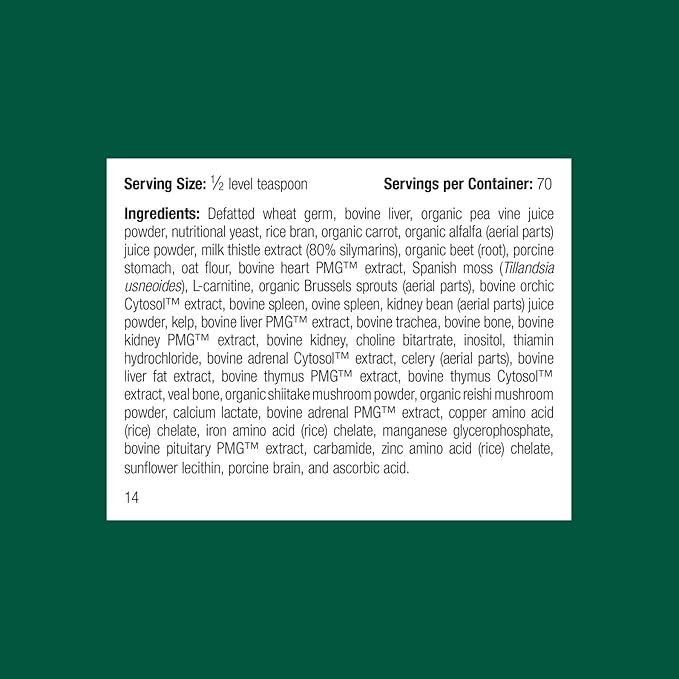 Serving Size: ½ level teaspoon Servings per Container: 70

Ingredients: Defatted wheat germ, bovine liver, organic pea vine juice powder, nutritional yeast, rice bran, organic carrot, organic alfalfa (aerial parts) juice powder, milk thistle extract (80% silymarins), organic beet (root), porcine stomach, oat flour, bovine heart PMG™ extract, Spanish moss (Tillandsia usneoides), L-carnitine, organic Brussels sprouts (aerial parts), bovine orchic Cytosol™ extract, bovine spleen, ovine spleen, kidney bean (aerial parts) juice powder, kelp, bovine liver PMG™ extract, bovine trachea, bovine bone, bovine kidney PMG™ extract, bovine kidney, choline bitartrate, inositol, thiamin hydrochloride, bovine adrenal Cytosol™ extract, celery (aerial parts), bovine liver fat extract, bovine thymus PMG™ extract, bovine thymus Cytosol™ extract, veal bone, organic shiitake mushroom powder, organic reishi mushroom powder, calcium lactate, bovine adrenal PMG™ extract, copper amino acid (rice) chelate, iron amino acid (rice) chelate, manganese glycerophosphate, bovine pituitary PMG™ extract, carbamide, zinc amino acid (rice) chelate, sunflower lecithin, porcine brain, and ascorbic acid.

14